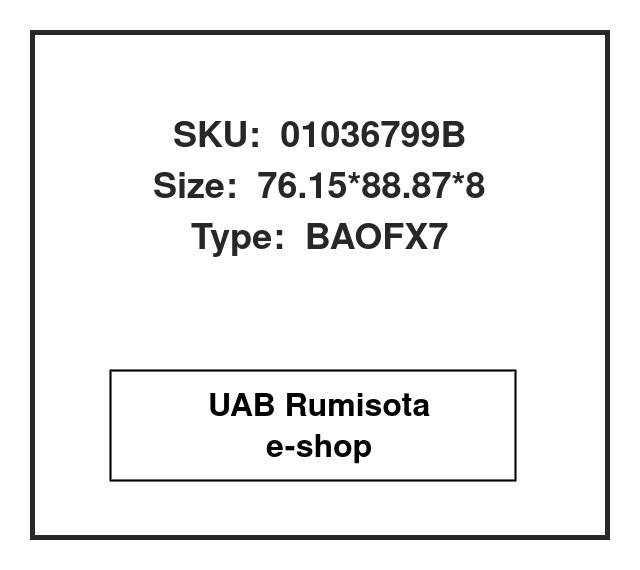 SKU: 01036799B
Size: 76.15*88.87*8
Type: BAOFX7

UAB Rumisota
e-shop